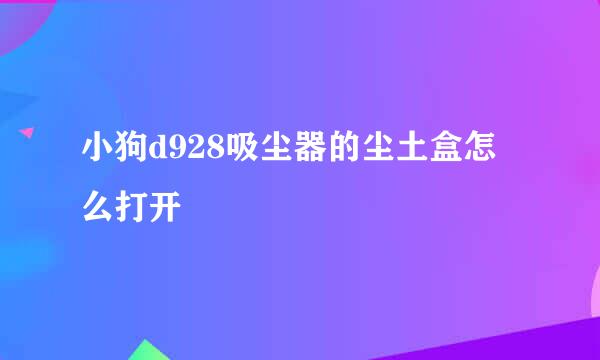 小狗d928吸尘器的尘土盒怎么打开